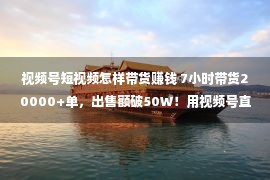 视频号短视频怎样带货赚钱 7小时带货20000+单，出售额破50W！用视频号直